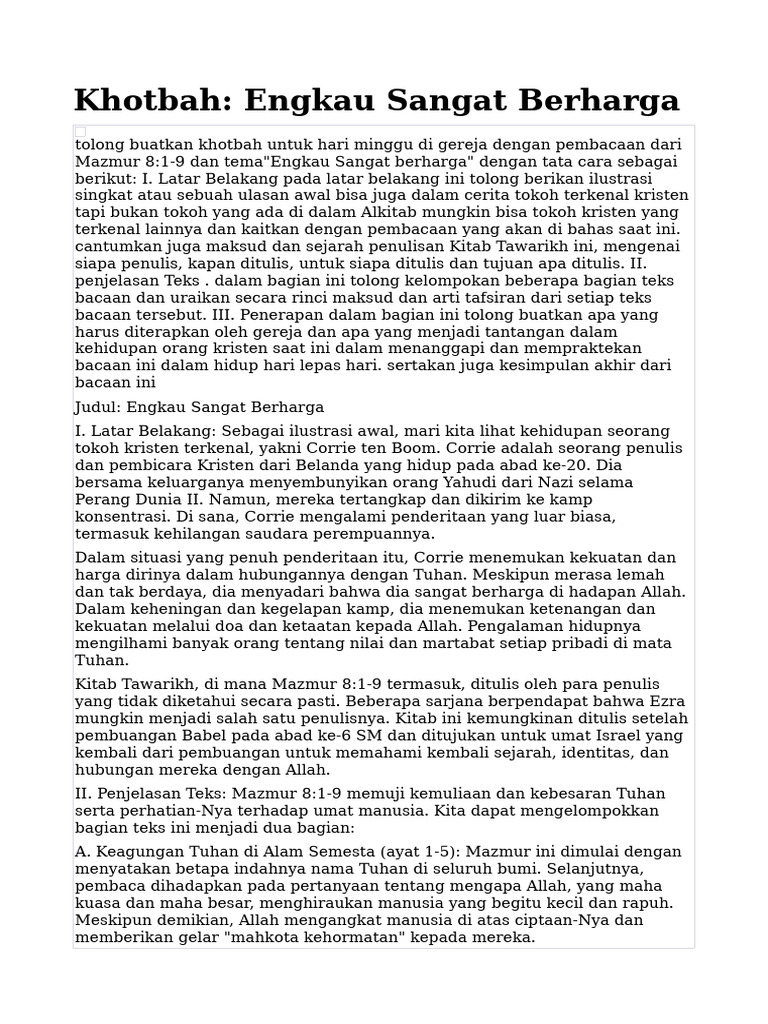 Khotbah: Engkau Sangat Berharga

tolong buatkan khotbah untuk hari minggu di gereja dengan pembacaan dari Mazmur 8:1-9 dan tema"Engkau Sangat berharga" dengan tata cara sebagai berikut: I. Latar Belakang pada latar belakang ini tolong berikan ilustrasi singkat atau sebuah ulasan awal bisa juga dalam cerita tokoh terkenal kristen tapi bukan tokoh yang ada di dalam Alkitab mungkin bisa tokoh kristen yang terkenal lainnya dan kaitkan dengan pembacaan yang akan di bahas saat ini. cantumkan juga maksud dan sejarah penulisan Kitab Tawarikh ini, mengenai siapa penulis, kapan ditulis, untuk siapa ditulis dan tujuan apa ditulis. II. penjelasan Teks . dalam bagian ini tolong kelompokan beberapa bagian teks bacaan dan uraikan secara rinci maksud dan arti tafsiran dari setiap teks bacaan tersebut. III. Penerapan dalam bagian ini tolong buatkan apa yang harus diterapkan oleh gereja dan apa yang menjadi tantangan dalam kehidupan orang kristen saat ini dalam menanggapi dan mempraktekan bacaan ini dalam hidup hari lepas hari. sertakan juga kesimpulan akhir dari bacaan ini

Judul: Engkau Sangat Berharga

I. Latar Belakang: Sebagai ilustrasi awal, mari kita lihat kehidupan seorang tokoh kristen terkenal, yakni Corrie ten Boom. Corrie adalah seorang penulis dan pembicara Kristen dari Belanda yang hidup pada abad ke-20. Dia bersama keluarganya menyembunyikan orang Yahudi dari Nazi selama Perang Dunia II. Namun, mereka tertangkap dan dikirim ke kamp konsentrasi. Di sana, Corrie mengalami penderitaan yang luar biasa, termasuk kehilangan saudara perempuannya.

Dalam situasi yang penuh penderitaan itu, Corrie menemukan kekuatan dan harga dirinya dalam hubungannya dengan Tuhan. Meskipun merasa lemah dan tak berdaya, dia menyadari bahwa dia sangat berharga di hadapan Allah. Dalam keheningan dan kegelapan kamp, dia menemukan ketenangan dan kekuatan melalui doa dan ketaatan kepada Allah. Pengalaman hidupnya mengilhami banyak orang tentang nilai dan martabat setiap pribadi di mata Tuhan.

Kitab Tawarikh, di mana Mazmur 8:1-9 termasuk, ditulis oleh para penulis yang tidak diketahui secara pasti. Beberapa sarjana berpendapat bahwa Ezra mungkin menjadi salah satu penulisnya. Kitab ini kemungkinan ditulis setelah pembuangan Babel pada abad ke-6 SM dan ditujukan untuk umat Israel yang kembali dari pembuangan untuk memahami kembali sejarah, identitas, dan hubungan mereka dengan Allah.

II. Penjelasan Teks: Mazmur 8:1-9 memuji kemuliaan dan kebesaran Tuhan serta perhatian-Nya terhadap umat manusia. Kita dapat mengelompokkan bagian teks ini menjadi dua bagian:

A. Keagungan Tuhan di Alam Semesta (ayat 1-5): Mazmur ini dimulai dengan menyatakan betapa indahnya nama Tuhan di seluruh bumi. Selanjutnya, pembaca dihadapkan pada pertanyaan tentang mengapa Allah, yang maha kuasa dan maha besar, menghiraukan manusia yang begitu kecil dan rapuh. Meskipun demikian, Allah mengangkat manusia di atas ciptaan-Nya dan memberikan gelar "mahkota kehormatan" kepada mereka.